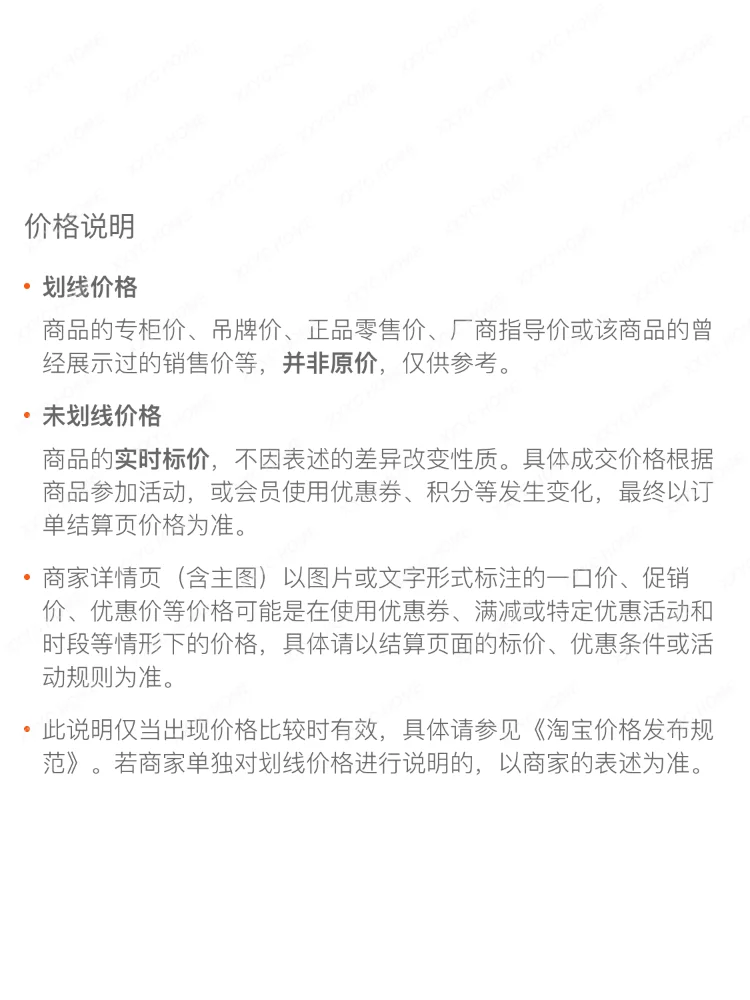 价格说明

• 划线价格

商品的专柜价、吊牌价、正品零售价、厂商指导价或该商品的曾经展示过的销售价等，并非原价，仅供参考。

• 未划线价格

商品的实时标价，不因表述的差异改变性质。具体成交价格根据商品参加活动，或会员使用优惠券、积分等发生变化，最终以订单结算页价格为准。

• 商家详情页（含主图）以图片或文字形式标注的一口价、促销价、优惠价等价格可能是在使用优惠券、满减或特定优惠活动和时段等情形下的价格，具体请以结算页面的标价、优惠条件或活动规则为准。

• 此说明仅当出现价格比较时有效，具体请参见《淘宝价格发布规范》。若商家单独对划线价格进行说明的，以商家的表述为准。